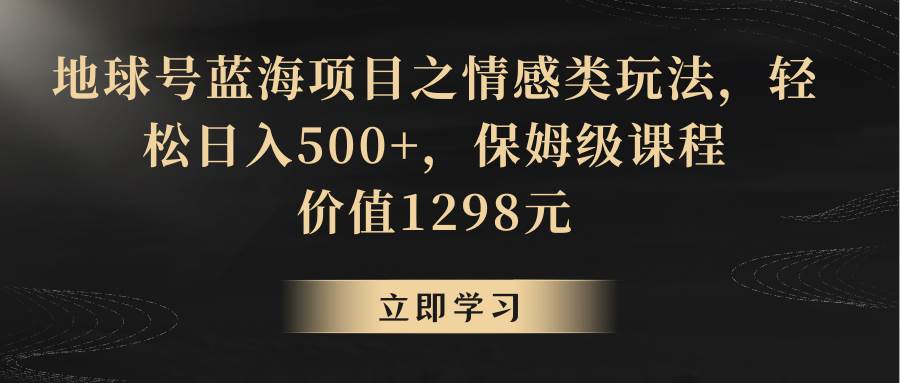 地球号蓝海项目之情感类玩法，轻松日入500+，保姆级课程

价值1298元

立即学习